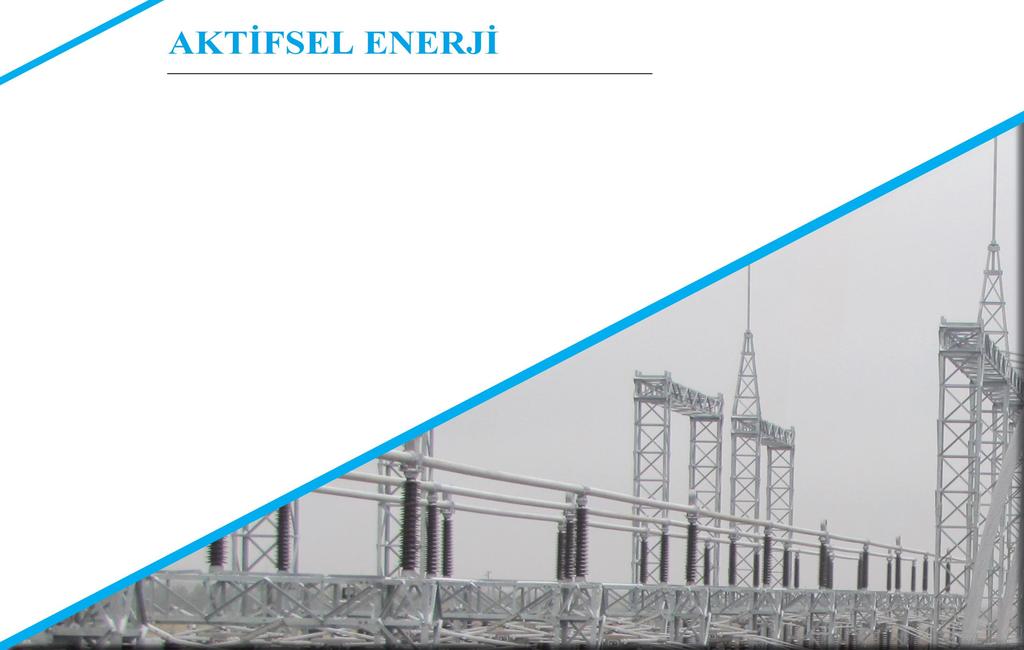 AKTİFSEL ENERJİ